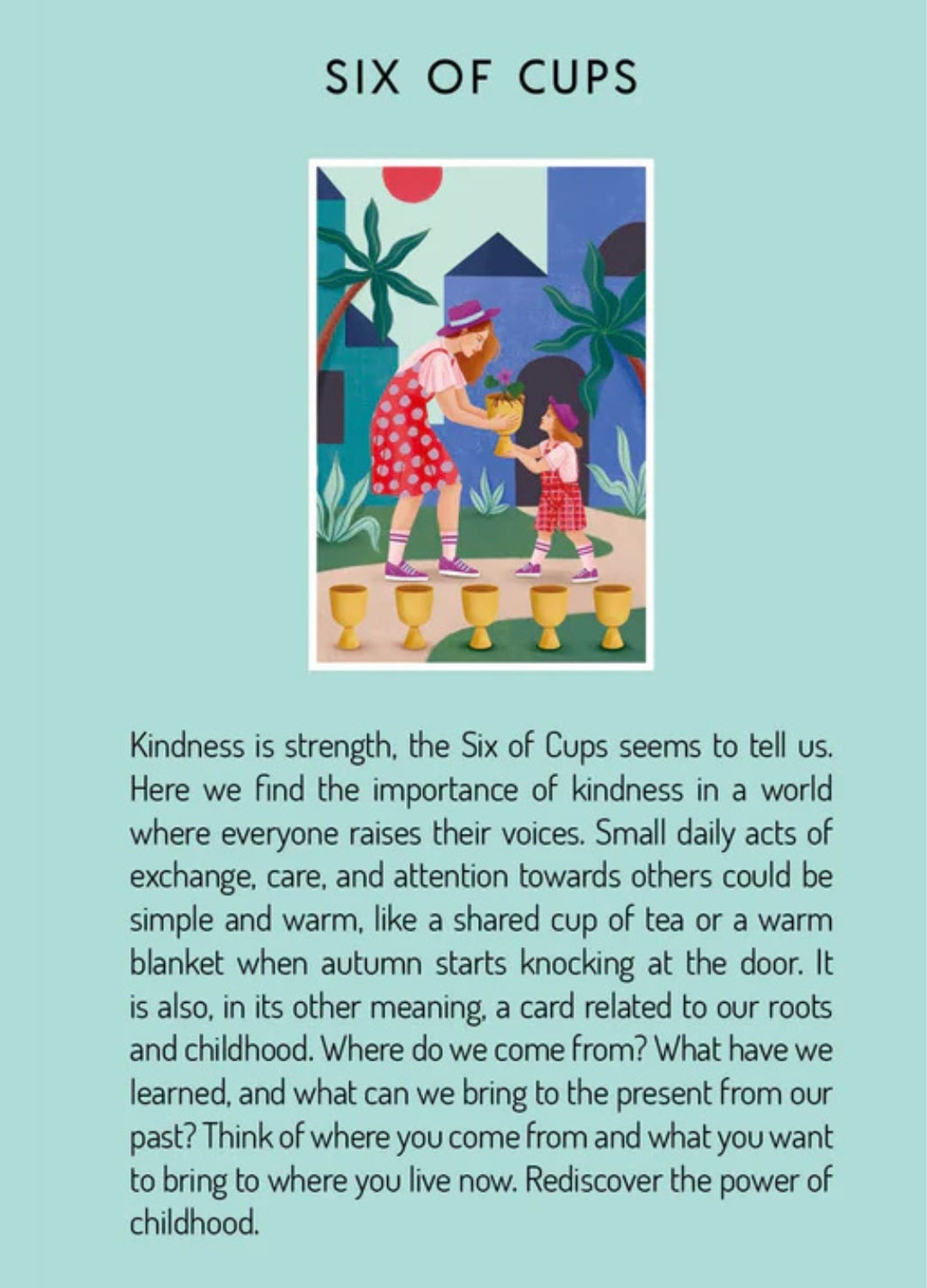 SIX OF CUPS

Kindness is strength, the Six of Cups seems to tell us. Here we find the importance of kindness in a world where everyone raises their voices. Small daily acts of exchange, care, and attention towards others could be simple and warm, like a shared cup of tea or a warm blanket when autumn starts knocking at the door. It is also, in its other meaning, a card related to our roots and childhood. Where do we come from? What have we learned, and what can we bring to the present from our past? Think of where you come from and what you want to bring to where you live now. Rediscover the power of childhood.